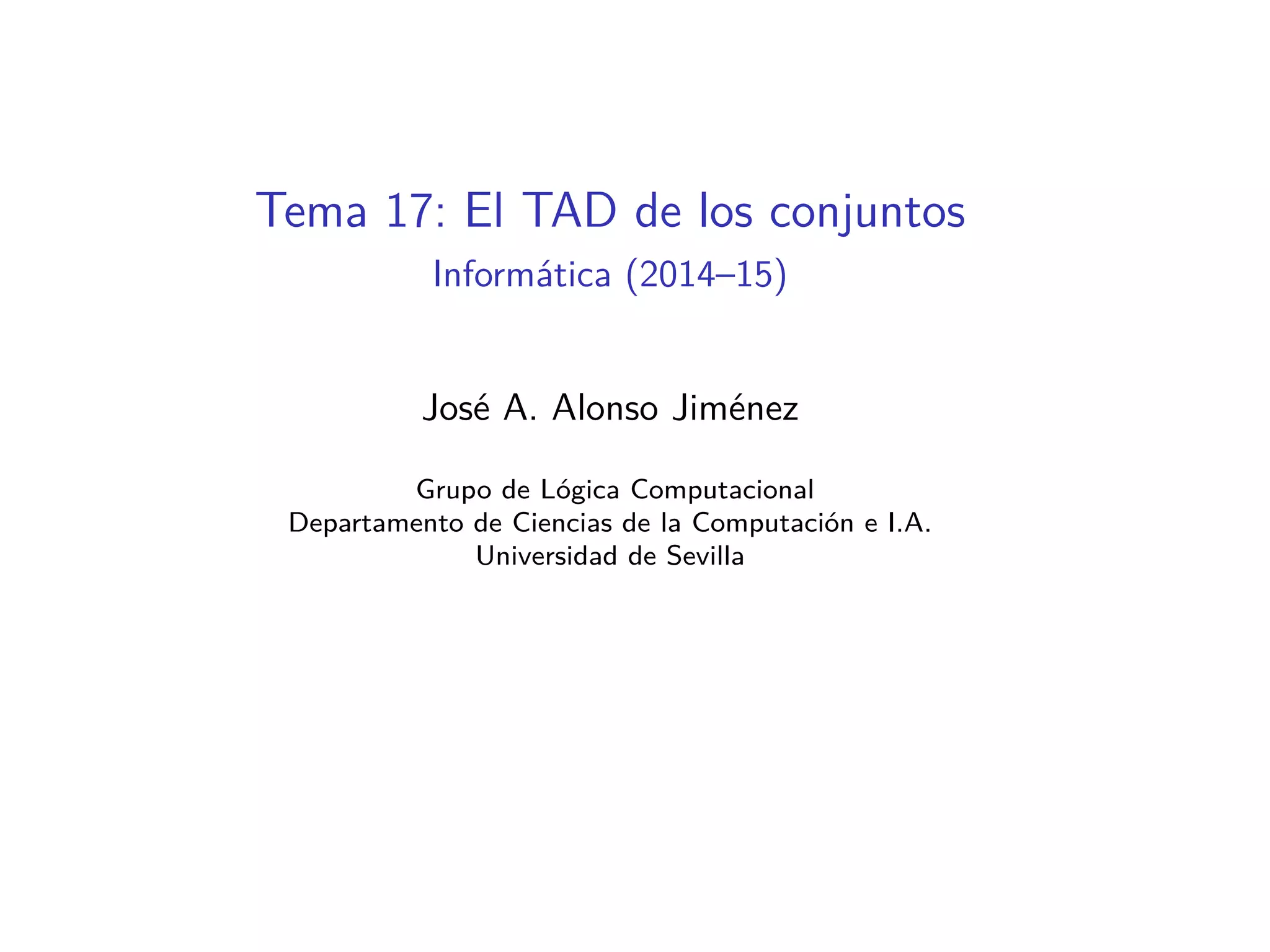 Tema 17: El TAD de los conjuntos

Informática (2014–15)

José A. Alonso Jiménez

Grupo de Lógica Computacional
Departamento de Ciencias de la Computación e I.A.
Universidad de Sevilla